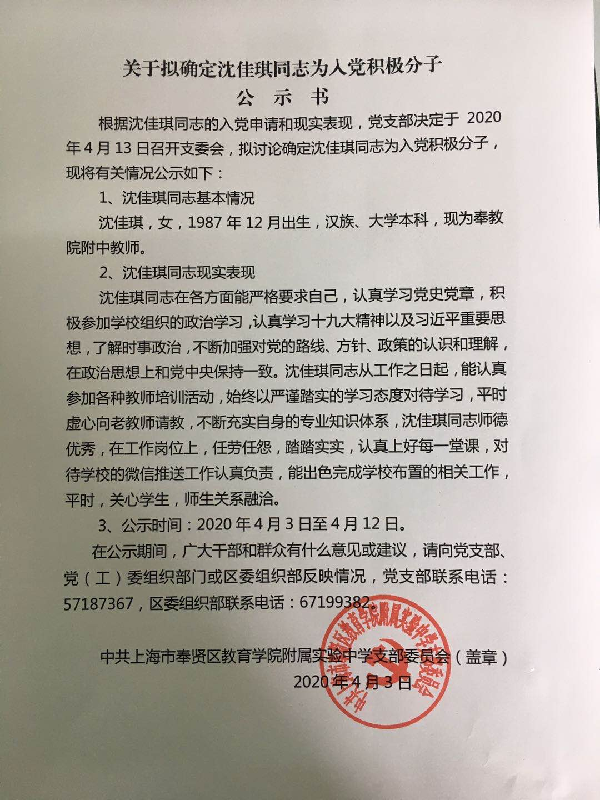 关于拟确定沈佳琪同志为入党积极分子
公 示 书

根据沈佳琪同志的入党申请和现实表现，党支部决定于 2020 年 4 月 13 日召开支委会，拟讨论确定沈佳琪同志为入党积极分子，现将有关情况公示如下：

1、沈佳琪同志基本情况

沈佳琪，女，1987 年 12 月出生，汉族、大学本科，现为奉教院附中教师。

2、沈佳琪同志现实表现

沈佳琪同志在各方面能严格要求自己，认真学习党史党章，积极参加学校组织的政治学习，认真学习十九大精神以及习近平重要思想，了解时事政治，不断加强对党的路线、方针、政策的认识和理解，在政治思想上和党中央保持一致。沈佳琪同志从工作之日起，能认真参加各种教师培训活动，始终以严谨踏实的学习态度对待学习，平时虚心向老教师请教，不断充实自身的专业知识体系，沈佳琪同志师德优秀，在工作岗位上，任劳任怨，踏踏实实，认真上好每一堂课，对待学校的微信推送工作认真负责，能出色完成学校布置的相关工作，平时，关心学生，师生关系融洽。

3、公示时间：2020 年 4 月 3 日至 4 月 12 日。

在公示期间，广大干部和群众有什么意见或建议，请向党支部、党（工）委组织部门或区委组织部反映情况，党支部联系电话：57187367，区委组织部联系电话：67199382。

中共上海市奉贤区教育学院附属实验中学支部委员会（盖章）
2020 年 4 月 3 日

中共上海市奉贤区教育学院附属实验中学支部委员会